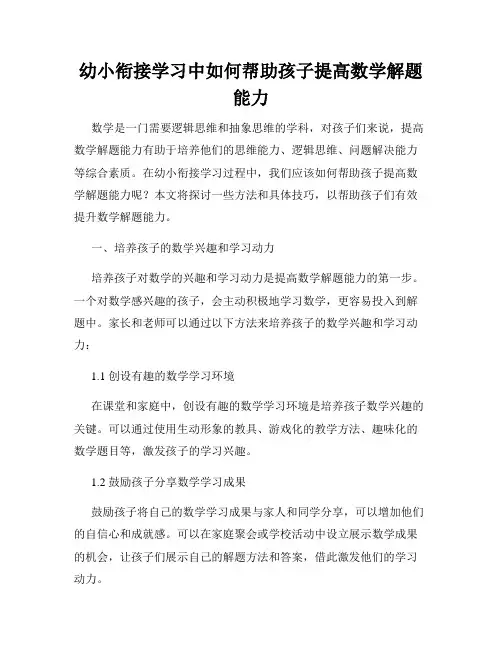 幼小衔接学习中如何帮助孩子提高数学解题能力

数学是一门需要逻辑思维和抽象思维的学科，对孩子们来说，提高数学解题能力有助于培养他们的思维能力、逻辑思维、问题解决能力等综合素质。在幼小衔接学习过程中，我们应该如何帮助孩子提高数学解题能力呢？本文将探讨一些方法和具体技巧，以帮助孩子们有效提升数学解题能力。

一、培养孩子的数学兴趣和学习动力

培养孩子对数学的兴趣和学习动力是提高数学解题能力的第一步。一个对数学感兴趣的孩子，会主动积极地学习数学，更容易投入到解题中。家长和老师可以通过以下方法来培养孩子的数学兴趣和学习动力：

1.1 创设有趣的数学学习环境

在课堂和家庭中，创设有趣的数学学习环境是培养孩子数学兴趣的关键。可以通过使用生动形象的教具、游戏化的教学方法、趣味化的数学题目等，激发孩子的学习兴趣。

1.2 鼓励孩子分享数学学习成果

鼓励孩子将自己的数学学习成果与家人和同学分享，可以增加他们的自信心和成就感。可以在家庭聚会或学校活动中设立展示数学成果的机会，让孩子们展示自己的解题方法和答案，借此激发他们的学习动力。